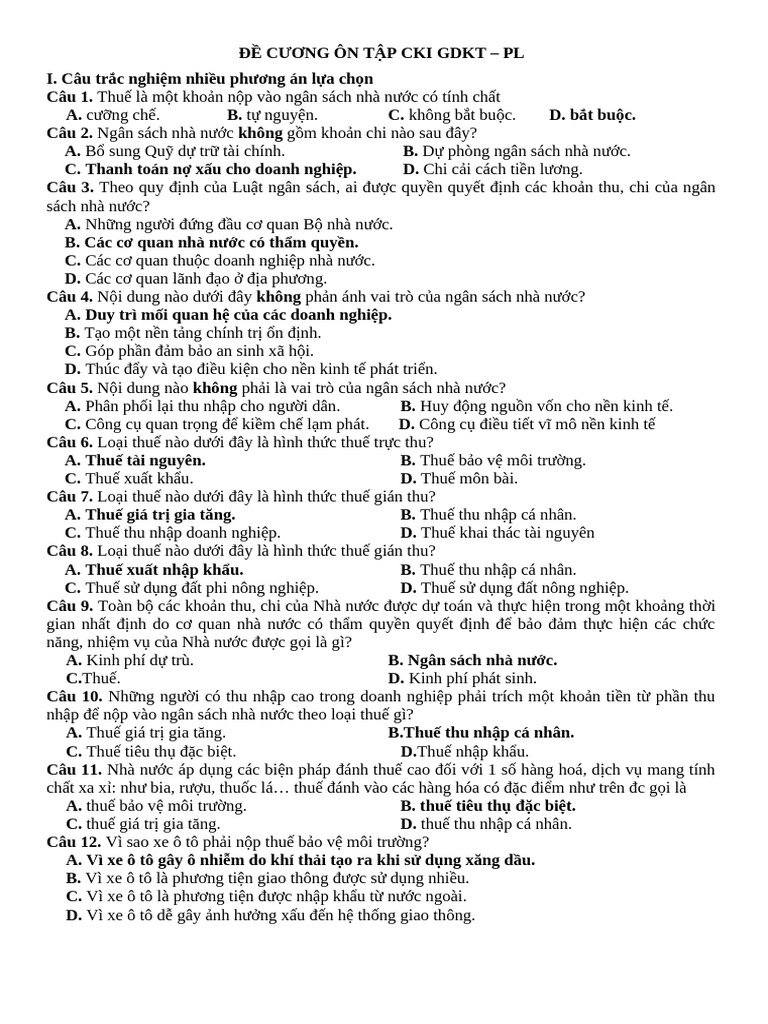 ĐỀ CƯƠNG ÔN TẬP CKI GDKT – PL

I. Câu trắc nghiệm nhiều phương án lựa chọn

Câu 1. Thuế là một khoản nộp vào ngân sách nhà nước có tính chất
A. cưỡng chế. B. tự nguyện. C. không bắt buộc. D. bắt buộc.

Câu 2. Ngân sách nhà nước không gồm khoản chi nào sau đây?
A. Bổ sung Quỹ dự trữ tài chính. B. Dự phòng ngân sách nhà nước.
C. Thanh toán nợ xấu cho doanh nghiệp. D. Chi cải cách tiền lương.

Câu 3. Theo quy định của Luật ngân sách, ai được quyền quyết định các khoản thu, chi của ngân sách nhà nước?
A. Những người đứng đầu cơ quan Bộ nhà nước.
B. Các cơ quan nhà nước có thẩm quyền.
C. Các cơ quan thuộc doanh nghiệp nhà nước.
D. Các cơ quan lãnh đạo ở địa phương.

Câu 4. Nội dung nào dưới đây không phản ánh vai trò của ngân sách nhà nước?
A. Duy trì mối quan hệ của các doanh nghiệp.
B. Tạo một nền tảng chính trị ổn định.
C. Góp phần đảm bảo an sinh xã hội.
D. Thúc đẩy và tạo điều kiện cho nền kinh tế phát triển.

Câu 5. Nội dung nào không phải là vai trò của ngân sách nhà nước?
A. Phân phối lại thu nhập cho người dân. B. Huy động nguồn vốn cho nền kinh tế.
C. Công cụ quan trọng để kiềm chế lạm phát. D. Công cụ điều tiết vĩ mô nền kinh tế

Câu 6. Loại thuế nào dưới đây là hình thức thuế trực thu?
A. Thuế tài nguyên. B. Thuế bảo vệ môi trường.
C. Thuế xuất khẩu. D. Thuế môn bài.

Câu 7. Loại thuế nào dưới đây là hình thức thuế gián thu?
A. Thuế giá trị gia tăng. B. Thuế thu nhập cá nhân.
C. Thuế thu nhập doanh nghiệp. D. Thuế khai thác tài nguyên

Câu 8. Loại thuế nào dưới đây là hình thức thuế gián thu?
A. Thuế xuất nhập khẩu. B. Thuế thu nhập cá nhân.
C. Thuế sử dụng đất phi nông nghiệp. D. Thuế sử dụng đất nông nghiệp.

Câu 9. Toàn bộ các khoản thu, chi của Nhà nước được dự toán và thực hiện trong một khoảng thời gian nhất định do cơ quan nhà nước có thẩm quyền quyết định để bảo đảm thực hiện các chức năng, nhiệm vụ của Nhà nước được gọi là gì?
A. Kinh phí dự trù. B. Ngân sách nhà nước.
C.Thuế. D. Kinh phí phát sinh.

Câu 10. Những người có thu nhập cao trong doanh nghiệp phải trích một khoản tiền từ phần thu nhập để nộp vào ngân sách nhà nước theo loại thuế gì?
A. Thuế giá trị gia tăng. B.Thuế thu nhập cá nhân.
C. Thuế tiêu thụ đặc biệt. D.Thuế nhập khẩu.

Câu 11. Nhà nước áp dụng các biện pháp đánh thuế cao đối với 1 số hàng hoá, dịch vụ mang tính chất xa xỉ: như bia, rượu, thuốc lá… thuế đánh vào các hàng hóa có đặc điểm như trên đc gọi là
A. thuế bảo vệ môi trường. B. thuế tiêu thụ đặc biệt.
C. thuế giá trị gia tăng. D. thuế thu nhập cá nhân.

Câu 12. Vì sao xe ô tô phải nộp thuế bảo vệ môi trường?
A. Vì xe ô tô gây ô nhiễm do khí thải tạo ra khi sử dụng xăng dầu.
B. Vì xe ô tô là phương tiện giao thông được sử dụng nhiều.
C. Vì xe ô tô là phương tiện được nhập khẩu từ nước ngoài.
D. Vì xe ô tô dễ gây ảnh hưởng xấu đến hệ thống giao thông.